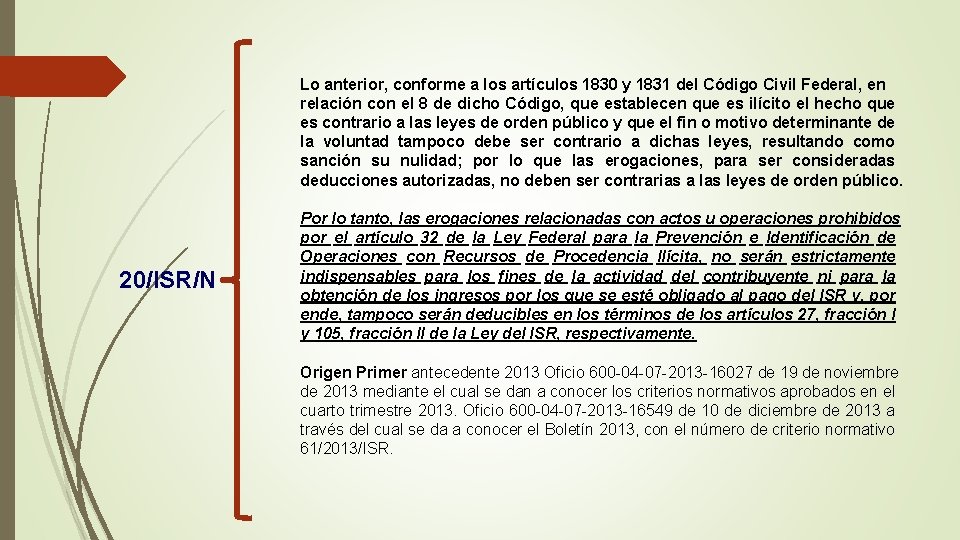 20/ISR/N

Lo anterior, conforme a los artículos 1830 y 1831 del Código Civil Federal, en relación con el 8 de dicho Código, que establecen que es ilícito el hecho que es contrario a las leyes de orden público y que el fin o motivo determinante de la voluntad tampoco debe ser contrario a dichas leyes, resultando como sanción su nulidad; por lo que las erogaciones, para ser consideradas deducciones autorizadas, no deben ser contrarias a las leyes de orden público.

Por lo tanto, las erogaciones relacionadas con actos u operaciones prohibidos por el artículo 32 de la Ley Federal para la Prevención e Identificación de Operaciones con Recursos de Procedencia Ilícita, no serán estrictamente indispensables para los fines de la actividad del contribuyente ni para la obtención de los ingresos por los que se esté obligado al pago del ISR y, por ende, tampoco serán deducibles en los términos de los artículos 27, fracción I y 105, fracción II de la Ley del ISR, respectivamente.

Origen Primer antecedente 2013 Oficio 600-04-07-2013-16027 de 19 de noviembre de 2013 mediante el cual se dan a conocer los criterios normativos aprobados en el cuarto trimestre 2013. Oficio 600-04-07-2013-16549 de 10 de diciembre de 2013 a través del cual se da a conocer el Boletín 2013, con el número de criterio normativo 61/2013/ISR.